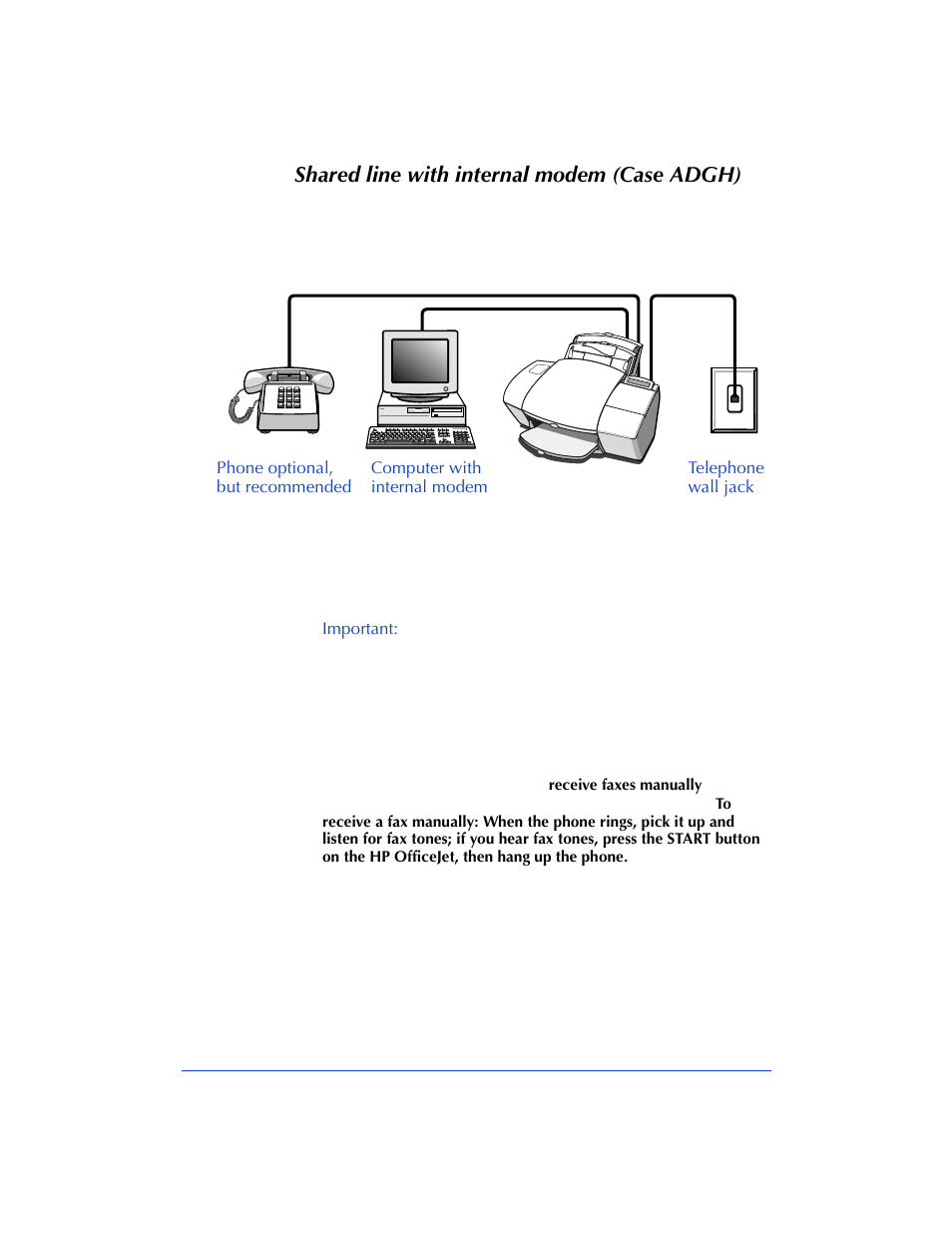 Shared line with internal modem (Case ADGH)

Phone optional, but recommended

Computer with internal modem

Telephone wall jack

Important:

receive faxes manually

To receive a fax manually: When the phone rings, pick it up and listen for fax tones; if you hear fax tones, press the START button on the HP OfficeJet, then hang up the phone.